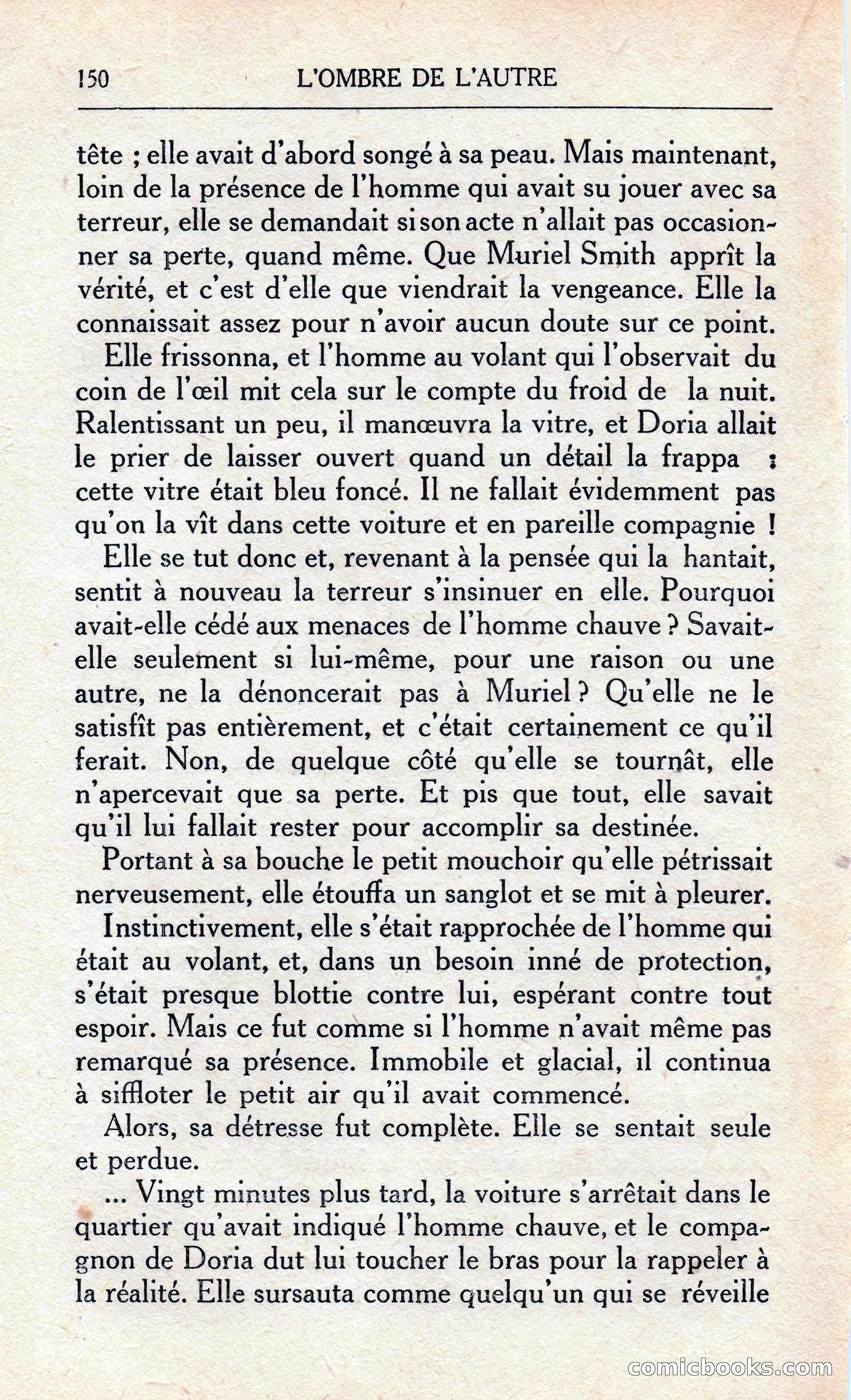 150 L'OMBRE DE L'AUTRE

tête ; elle avait d'abord songé à sa peau. Mais maintenant, loin de la présence de l'homme qui avait su jouer avec sa terreur, elle se demandait si son acte n'allait pas occasionner sa perte, quand même. Que Muriel Smith apprît la vérité, et c'est d'elle que viendrait la vengeance. Elle la connaissait assez pour n'avoir aucun doute sur ce point.

Elle frissonna, et l'homme au volant qui l'observait du coin de l'œil mit cela sur le compte du froid de la nuit. Ralentissant un peu, il manœuvra la vitre, et Doria allait le prier de laisser ouvert quand un détail la frappa : cette vitre était bleu foncé. Il ne fallait évidemment pas qu'on la vît dans cette voiture et en pareille compagnie !

Elle se tut donc et, revenant à la pensée qui la hantait, sentit à nouveau la terreur s'insinuer en elle. Pourquoi avait-elle cédé aux menaces de l'homme chauve ? Savait-elle seulement si lui-même, pour une raison ou une autre, ne la dénoncerait pas à Muriel ? Qu'elle ne le satisfît pas entièrement, et c'était certainement ce qu'il ferait. Non, de quelque côté qu'elle se tournât, elle n'apercevait que sa perte. Et pis que tout, elle savait qu'il lui fallait rester pour accomplir sa destinée.

Portant à sa bouche le petit mouchoir qu'elle pétrissait nerveusement, elle étouffa un sanglot et se mit à pleurer.

Instinctivement, elle s'était rapprochée de l'homme qui était au volant, et, dans un besoin inné de protection, s'était presque blottie contre lui, espérant contre tout espoir. Mais ce fut comme si l'homme n'avait même pas remarqué sa présence. Immobile et glacial, il continua à siffloter le petit air qu'il avait commencé.

Alors, sa détresse fut complète. Elle se sentait seule et perdue.

... Vingt minutes plus tard, la voiture s'arrêtait dans le quartier qu'avait indiqué l'homme chauve, et le compagnon de Doria dut lui toucher le bras pour la rappeler à la réalité. Elle sursauta comme quelqu'un qui se réveille

comicbooks.com